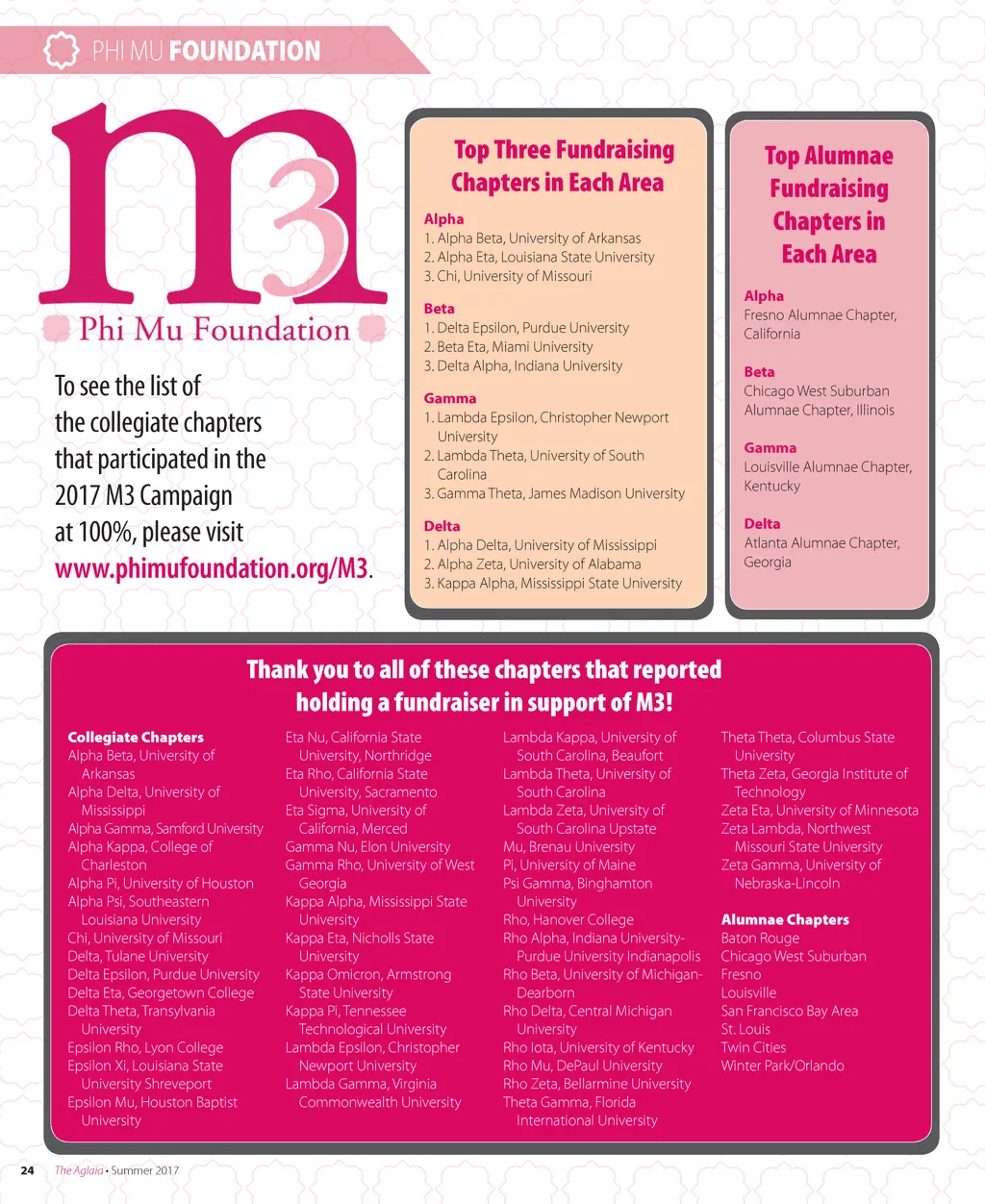 PHI MU FOUNDATION

m3

Phi Mu Foundation

To see the list of the collegiate chapters that participated in the 2017 M3 Campaign at 100%, please visit www.phimufoundation.org/M3.

Top Three Fundraising Chapters in Each Area

Alpha
1. Alpha Beta, University of Arkansas
2. Alpha Eta, Louisiana State University
3. Chi, University of Missouri

Beta
1. Delta Epsilon, Purdue University
2. Beta Eta, Miami University
3. Delta Alpha, Indiana University

Gamma
1. Lambda Epsilon, Christopher Newport University
2. Lambda Theta, University of South Carolina
3. Gamma Theta, James Madison University

Delta
1. Alpha Delta, University of Mississippi
2. Alpha Zeta, University of Alabama
3. Kappa Alpha, Mississippi State University

Top Alumnae Fundraising Chapters in Each Area

Alpha
Fresno Alumnae Chapter, California

Beta
Chicago West Suburban Alumnae Chapter, Illinois

Gamma
Louisville Alumnae Chapter, Kentucky

Delta
Atlanta Alumnae Chapter, Georgia

Thank you to all of these chapters that reported holding a fundraiser in support of M3!

Collegiate Chapters
Alpha Beta, University of Arkansas
Alpha Delta, University of Mississippi
Alpha Gamma, Samford University
Alpha Kappa, College of Charleston
Alpha Pi, University of Houston
Alpha Psi, Southeastern Louisiana University
Chi, University of Missouri
Delta, Tulane University
Delta Epsilon, Purdue University
Delta Eta, Georgetown College
Delta Theta, Transylvania University
Epsilon Rho, Lyon College
Epsilon Xi, Louisiana State University Shreveport
Epsilon Mu, Houston Baptist University

Eta Nu, California State University, Northridge
Eta Rho, California State University, Sacramento
Eta Sigma, University of California, Merced
Gamma Nu, Elon University
Gamma Rho, University of West Georgia
Kappa Alpha, Mississippi State University
Kappa Eta, Nicholls State University
Kappa Omicron, Armstrong State University
Kappa Pi, Tennessee Technological University
Lambda Epsilon, Christopher Newport University
Lambda Gamma, Virginia Commonwealth University

Lambda Kappa, University of South Carolina, Beaufort
Lambda Theta, University of South Carolina
Lambda Zeta, University of South Carolina Upstate
Mu, Brenau University
Pi, University of Maine
Psi Gamma, Binghamton University
Rho, Hanover College
Rho Alpha, Indiana University-Purdue University Indianapolis
Rho Beta, University of Michigan-Dearborn
Rho Delta, Central Michigan University
Rho Iota, University of Kentucky
Rho Mu, DePaul University
Rho Zeta, Bellarmine University
Theta Gamma, Florida International University

Theta Theta, Columbus State University
Theta Zeta, Georgia Institute of Technology
Zeta Eta, University of Minnesota
Zeta Lambda, Northwest Missouri State University
Zeta Gamma, University of Nebraska-Lincoln

Alumnae Chapters
Baton Rouge
Chicago West Suburban
Fresno
Louisville
San Francisco Bay Area
St. Louis
Twin Cities
Winter Park/Orlando

24 The Aglaia • Summer 2017